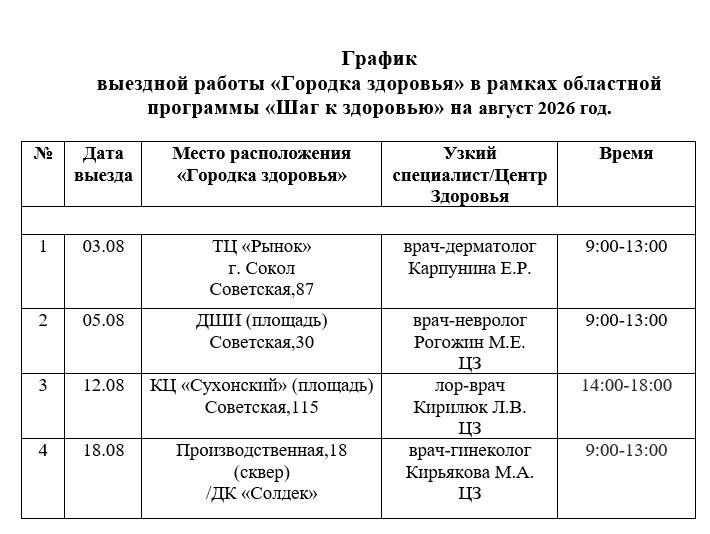 График
выездной работы «Городка здоровья» в рамках областной программы «Шаг к здоровью» на август 2026 год.

| № | Дата выезда | Место расположения «Городка здоровья» | Узкий специалист/Центр Здоровья | Время |
|---|---|---|---|---|
| | | | | |
| 1 | 03.08 | ТЦ «Рынок» г. Сокол Советская,87 | врач-дерматолог Карпунина Е.Р. | 9:00-13:00 |
| 2 | 05.08 | ДШИ (площадь) Советская,30 | врач-невролог Рогожин М.Е. ЦЗ | 9:00-13:00 |
| 3 | 12.08 | КЦ «Сухонский» (площадь) Советская,115 | лор-врач Кирилюк Л.В. ЦЗ | 14:00-18:00 |
| 4 | 18.08 | Производственная,18 (сквер) /ДК «Солдек» | врач-гинеколог Кирьякова М.А. ЦЗ | 9:00-13:00 |